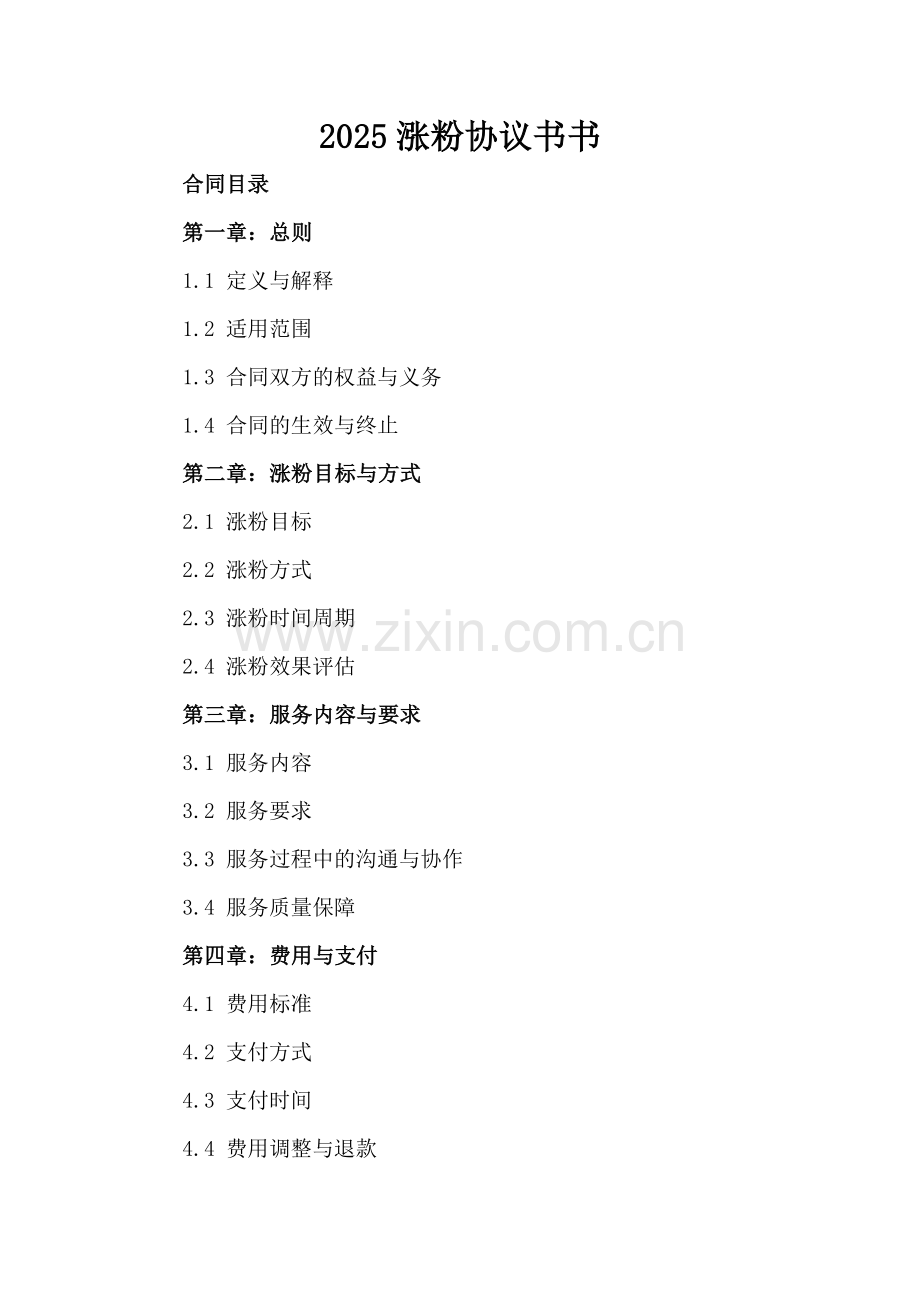 2025涨粉协议书书

合同目录

第一章：总则

1.1 定义与解释

1.2 适用范围

1.3 合同双方的权益与义务

1.4 合同的生效与终止

第二章：涨粉目标与方式

2.1 涨粉目标

2.2 涨粉方式

2.3 涨粉时间周期

2.4 涨粉效果评估

第三章：服务内容与要求

3.1 服务内容

3.2 服务要求

3.3 服务过程中的沟通与协作

3.4 服务质量保障

第四章：费用与支付

4.1 费用标准

4.2 支付方式

4.3 支付时间

4.4 费用调整与退款

www.zixin.com.cn